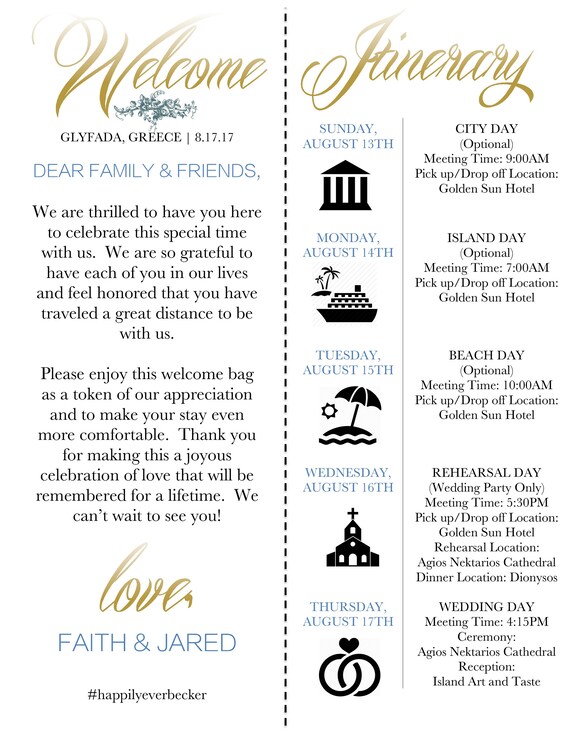 Welcome

GLYFADA, GREECE | 8.17.17

DEAR FAMILY & FRIENDS,

We are thrilled to have you here to celebrate this special time with us. We are so grateful to have each of you in our lives and feel honored that you have traveled a great distance to be with us.

Please enjoy this welcome bag as a token of our appreciation and to make your stay even more comfortable. Thank you for making this a joyous celebration of love that will be remembered for a lifetime. We can't wait to see you!

love,

FAITH & JARED

#happilyeverbecker

Itinerary

SUNDAY, AUGUST 13TH

CITY DAY
(Optional)
Meeting Time: 9:00AM
Pick up/Drop off Location:
Golden Sun Hotel

MONDAY, AUGUST 14TH

ISLAND DAY
(Optional)
Meeting Time: 7:00AM
Pick up/Drop off Location:
Golden Sun Hotel

TUESDAY, AUGUST 15TH

BEACH DAY
(Optional)
Meeting Time: 10:00AM
Pick up/Drop off Location:
Golden Sun Hotel

WEDNESDAY, AUGUST 16TH

REHEARSAL DAY
(Wedding Party Only)
Meeting Time: 5:30PM
Pick up/Drop off Location:
Golden Sun Hotel
Rehearsal Location:
Agios Nektarios Cathedral
Dinner Location: Dionysos

THURSDAY, AUGUST 17TH

WEDDING DAY
Meeting Time: 4:15PM
Ceremony:
Agios Nektarios Cathedral
Reception:
Island Art and Taste